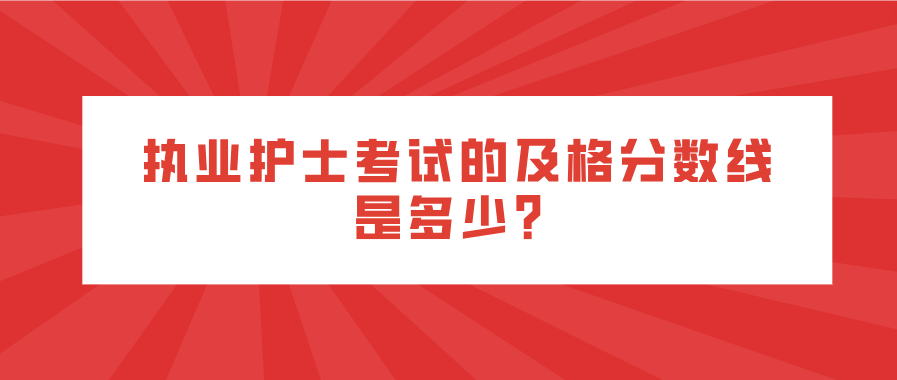 执业护士考试的及格分数线是多少？